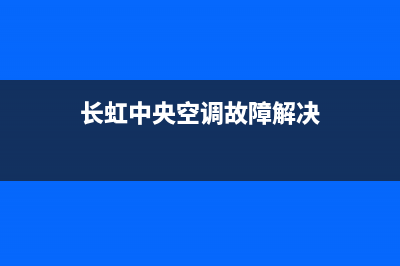 长虹中央空调故障解决